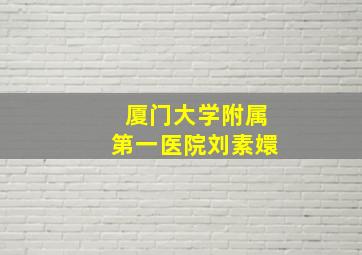 厦门大学附属
第一医院刘素嬛